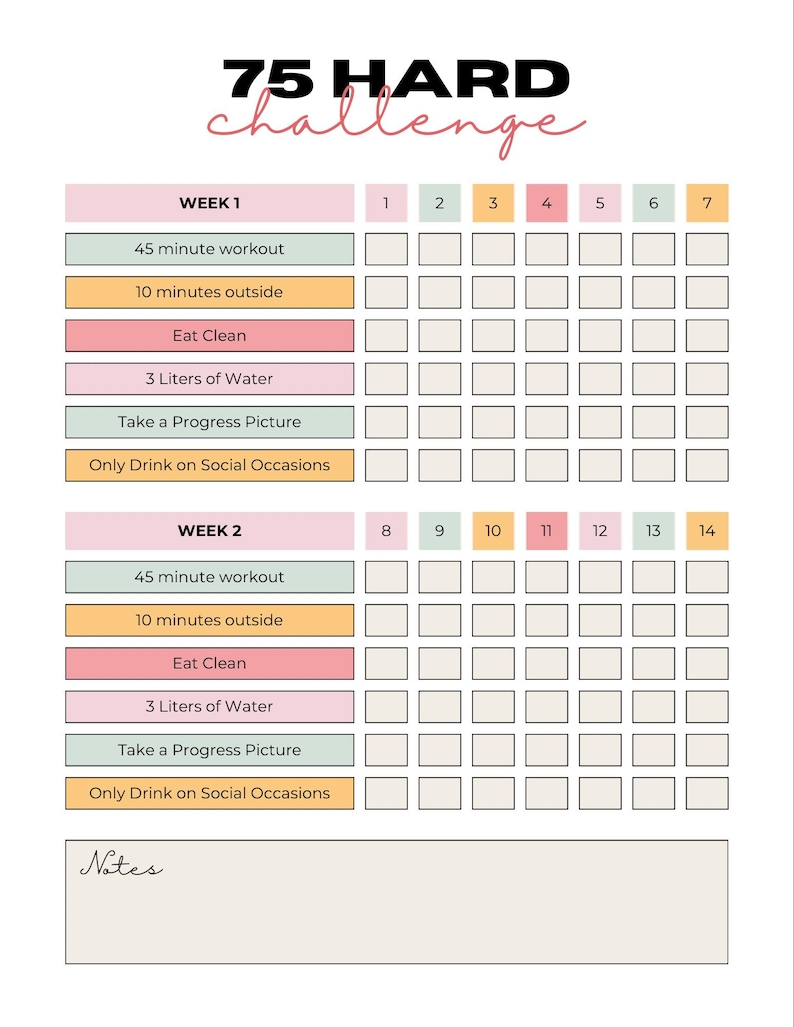 75 HARD
challenge

| WEEK 1 | 1 | 2 | 3 | 4 | 5 | 6 | 7 |
|---|---|---|---|---|---|---|---|
| 45 minute workout | | | | | | | |
| 10 minutes outside | | | | | | | |
| Eat Clean | | | | | | | |
| 3 Liters of Water | | | | | | | |
| Take a Progress Picture | | | | | | | |
| Only Drink on Social Occasions | | | | | | | |

| WEEK 2 | 8 | 9 | 10 | 11 | 12 | 13 | 14 |
|---|---|---|---|---|---|---|---|
| 45 minute workout | | | | | | | |
| 10 minutes outside | | | | | | | |
| Eat Clean | | | | | | | |
| 3 Liters of Water | | | | | | | |
| Take a Progress Picture | | | | | | | |
| Only Drink on Social Occasions | | | | | | | |

Notes